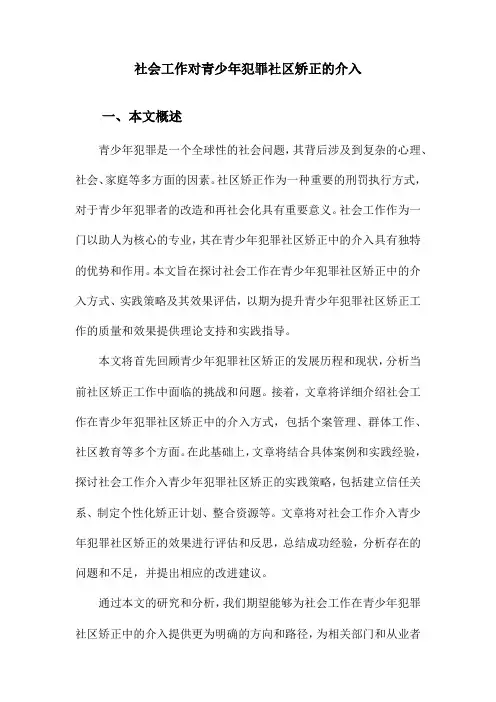 社会工作对青少年犯罪社区矫正的介入

一、本文概述

青少年犯罪是一个全球性的社会问题，其背后涉及到复杂的心理、社会、家庭等多方面的因素。社区矫正作为一种重要的刑罚执行方式，对于青少年犯罪者的改造和再社会化具有重要意义。社会工作作为一门以助人为核心的专业，其在青少年犯罪社区矫正中的介入具有独特的优势和作用。本文旨在探讨社会工作在青少年犯罪社区矫正中的介入方式、实践策略及其效果评估，以期为提升青少年犯罪社区矫正工作的质量和效果提供理论支持和实践指导。

本文将首先回顾青少年犯罪社区矫正的发展历程和现状，分析当前社区矫正工作中面临的挑战和问题。接着，文章将详细介绍社会工作在青少年犯罪社区矫正中的介入方式，包括个案管理、群体工作、社区教育等多个方面。在此基础上，文章将结合具体案例和实践经验，探讨社会工作介入青少年犯罪社区矫正的实践策略，包括建立信任关系、制定个性化矫正计划、整合资源等。文章将对社会工作介入青少年犯罪社区矫正的效果进行评估和反思，总结成功经验，分析存在的问题和不足，并提出相应的改进建议。

通过本文的研究和分析，我们期望能够为社会工作在青少年犯罪社区矫正中的介入提供更为明确的方向和路径，为相关部门和从业者